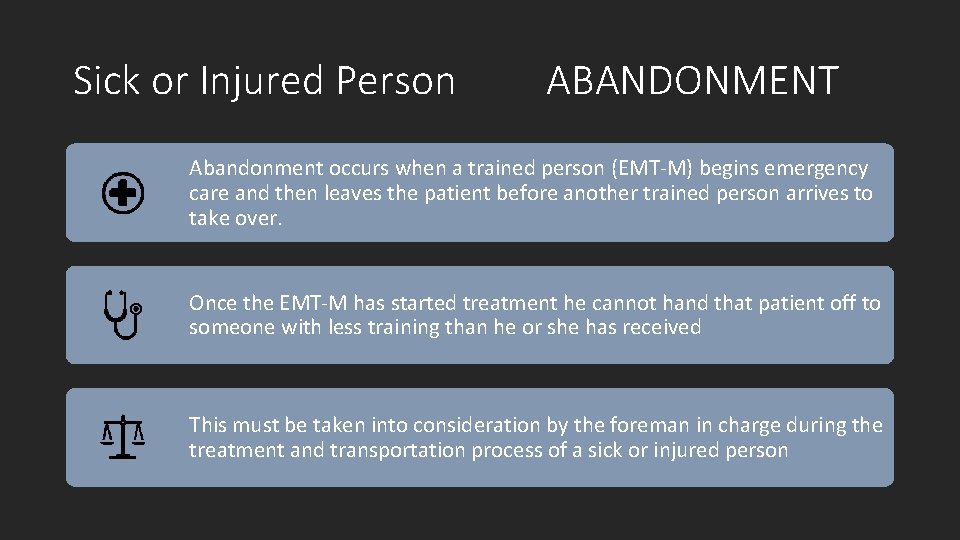 Sick or Injured Person ABANDONMENT

Abandonment occurs when a trained person (EMT-M) begins emergency care and then leaves the patient before another trained person arrives to take over.

Once the EMT-M has started treatment he cannot hand that patient off to someone with less training than he or she has received

This must be taken into consideration by the foreman in charge during the treatment and transportation process of a sick or injured person